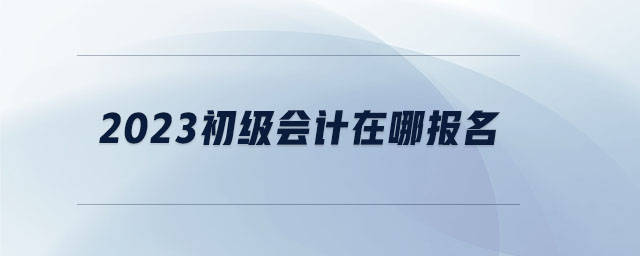 2023初级会计在哪报名